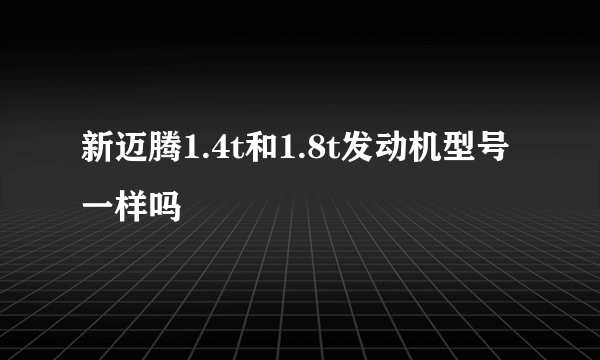 新迈腾1.4t和1.8t发动机型号一样吗